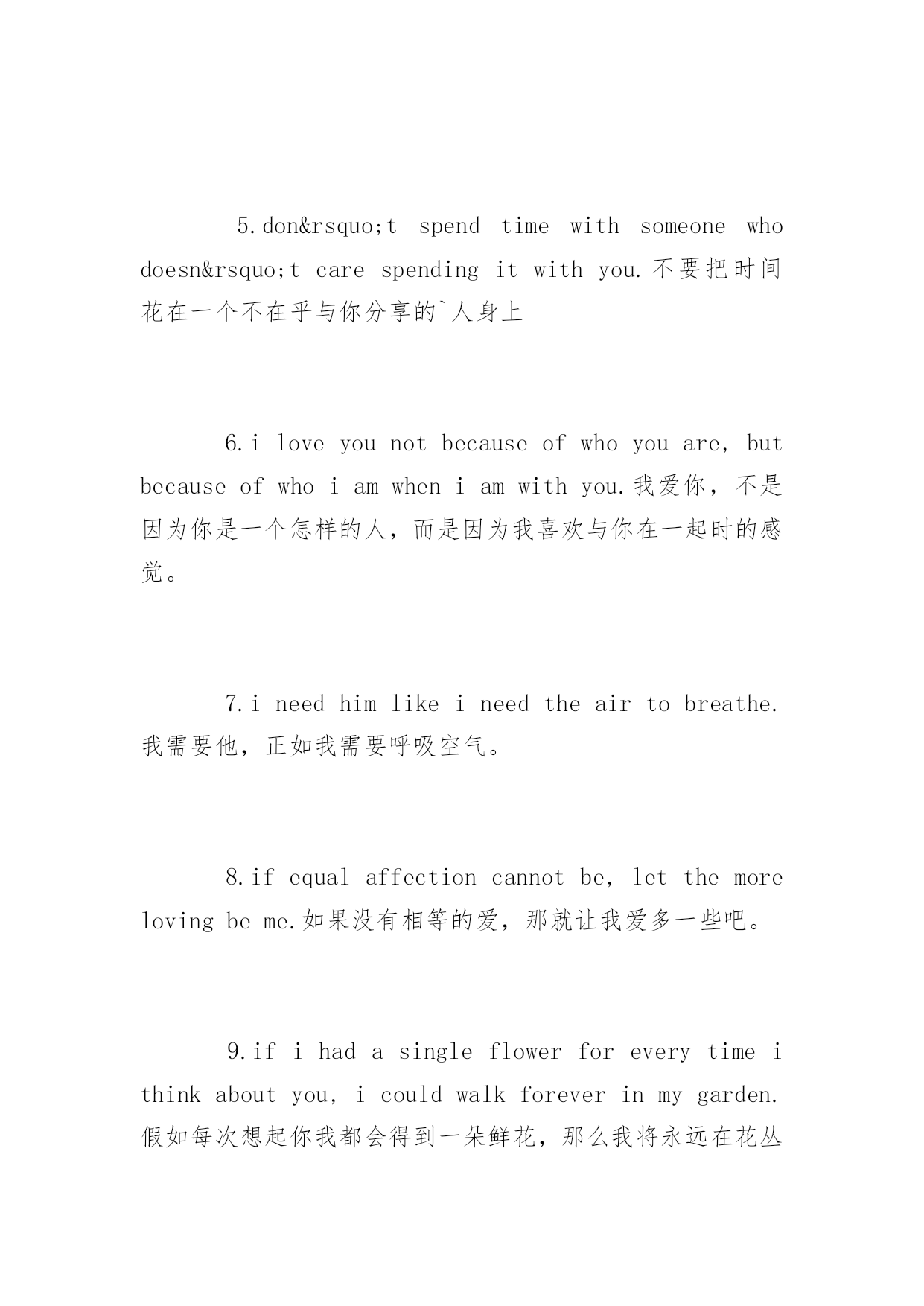 5.don&rsquo;t spend time with someone who doesn&rsquo;t care spending it with you.不要把时间花在一个不在乎与你分享的`人身上

6.i love you not because of who you are, but because of who i am when i am with you.我爱你，不是因为你是一个怎样的人，而是因为我喜欢与你在一起时的感觉。

7.i need him like i need the air to breathe.我需要他，正如我需要呼吸空气。

8.if equal affection cannot be, let the more loving be me.如果没有相等的爱，那就让我爱多一些吧。

9.if i had a single flower for every time i think about you, i could walk forever in my garden.假如每次想起你我都会得到一朵鲜花，那么我将永远在花丛